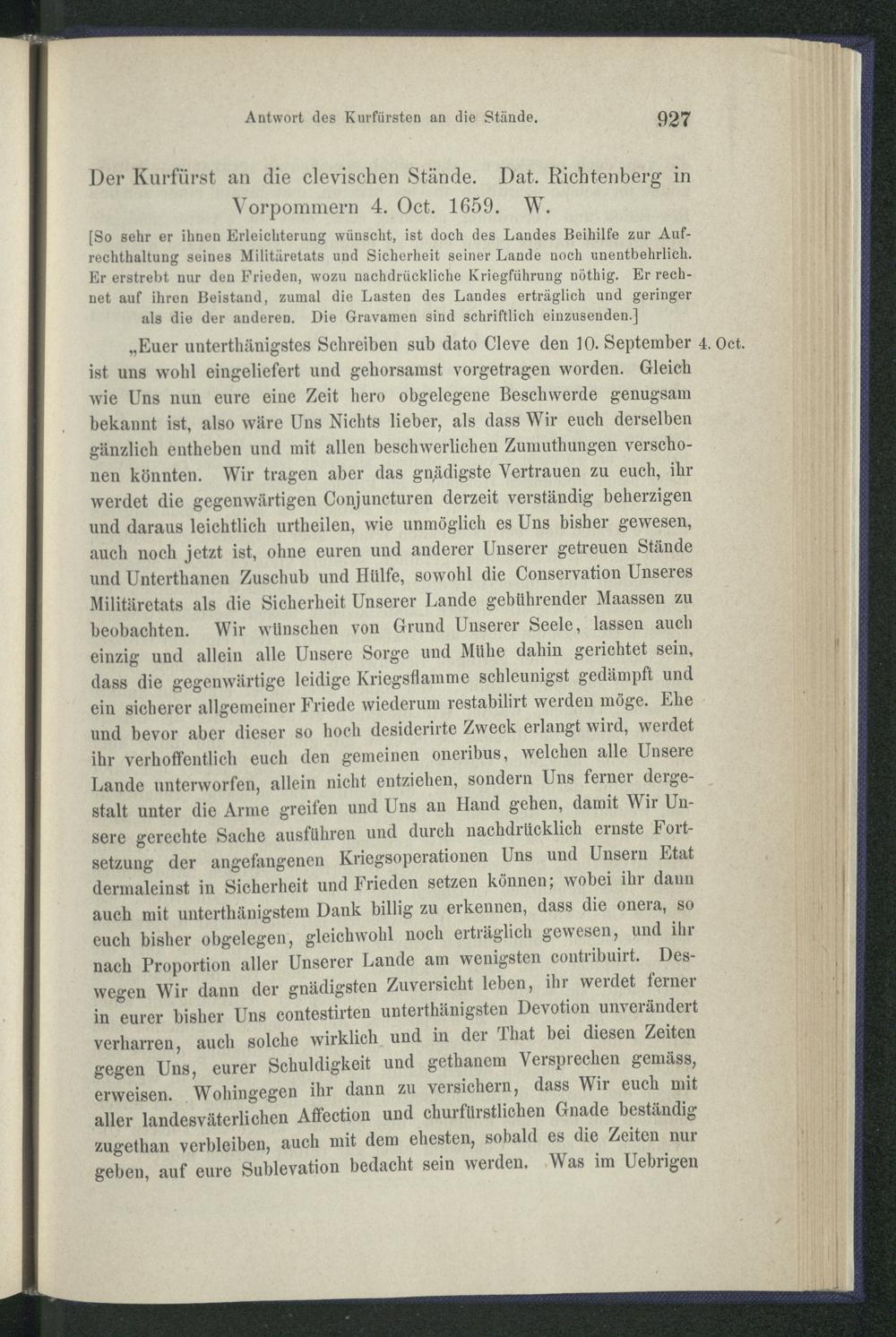 Antwort des Kurfürsten an die Stände. 927

Der Kurfürst an die clevischen Stände. Dat. Richtenberg in Vorpommern 4. Oct. 1659. W.

[So sehr er ihnen Erleichterung wünscht, ist doch des Landes Beihilfe zur Aufrechthaltung seines Militäretats und Sicherheit seiner Lande noch unentbehrlich. Er erstrebt nur den Frieden, wozu nachdrückliche Kriegführung nöthig. Er rechnet auf ihren Beistand, zumal die Lasten des Landes erträglich und geringer als die der anderen. Die Gravamen sind schriftlich einzusenden.]

„Euer unterthänigstes Schreiben sub dato Cleve den 10. September ist uns wohl eingeliefert und gehorsamst vorgetragen worden. Gleich wie Uns nun eure eine Zeit hero obgelegene Beschwerde genugsam bekannt ist, also wäre Uns Nichts lieber, als dass Wir euch derselben gänzlich entheben und mit allen beschwerlichen Zumuthungen verschonen könnten. Wir tragen aber das gnädigste Vertrauen zu euch, ihr werdet die gegenwärtigen Conjuncturen derzeit verständig beherzigen und daraus leichtlich urtheilen, wie unmöglich es Uns bisher gewesen, auch noch jetzt ist, ohne euren und anderer Unserer getreuen Stände und Unterthanen Zuschub und Hülfe, sowohl die Conservation Unseres Militäretats als die Sicherheit Unserer Lande gebührender Maassen zu beobachten. Wir wünschen von Grund Unserer Seele, lassen auch einzig und allein alle Unsere Sorge und Mühe dahin gerichtet sein, dass die gegenwärtige leidige Kriegsflamme schleunigst gedämpft und ein sicherer allgemeiner Friede wiederum restabilirt werden möge. Ehe und bevor aber dieser so hoch desiderirte Zweck erlangt wird, werdet ihr verhoffentlich euch den gemeinen oneribus, welchen alle Unsere Lande unterworfen, allein nicht entziehen, sondern Uns ferner dergestalt unter die Arme greifen und Uns an Hand gehen, damit Wir Unsere gerechte Sache ausführen und durch nachdrücklich ernste Fortsetzung der angefangenen Kriegsoperationen Uns und Unsern Etat dermaleinst in Sicherheit und Frieden setzen können; wobei ihr dann auch mit unterthänigstem Dank billig zu erkennen, dass die onera, so euch bisher obgelegen, gleichwohl noch erträglich gewesen, und ihr nach Proportion aller Unserer Lande am wenigsten contribuirt. Deswegen Wir dann der gnädigsten Zuversicht leben, ihr werdet ferner in eurer bisher Uns contestirten unterthänigsten Devotion unverändert verharren, auch solche wirklich und in der That bei diesen Zeiten gegen Uns, eurer Schuldigkeit und gethanem Versprechen gemäss, erweisen. Wohingegen ihr dann zu versichern, dass Wir euch mit aller landesväterlichen Affection und churfürstlichen Gnade beständig zugethan verbleiben, auch mit dem ehesten, sobald es die Zeiten nur geben, auf eure Sublevation bedacht sein werden. Was im Uebrigen

4. Oct.